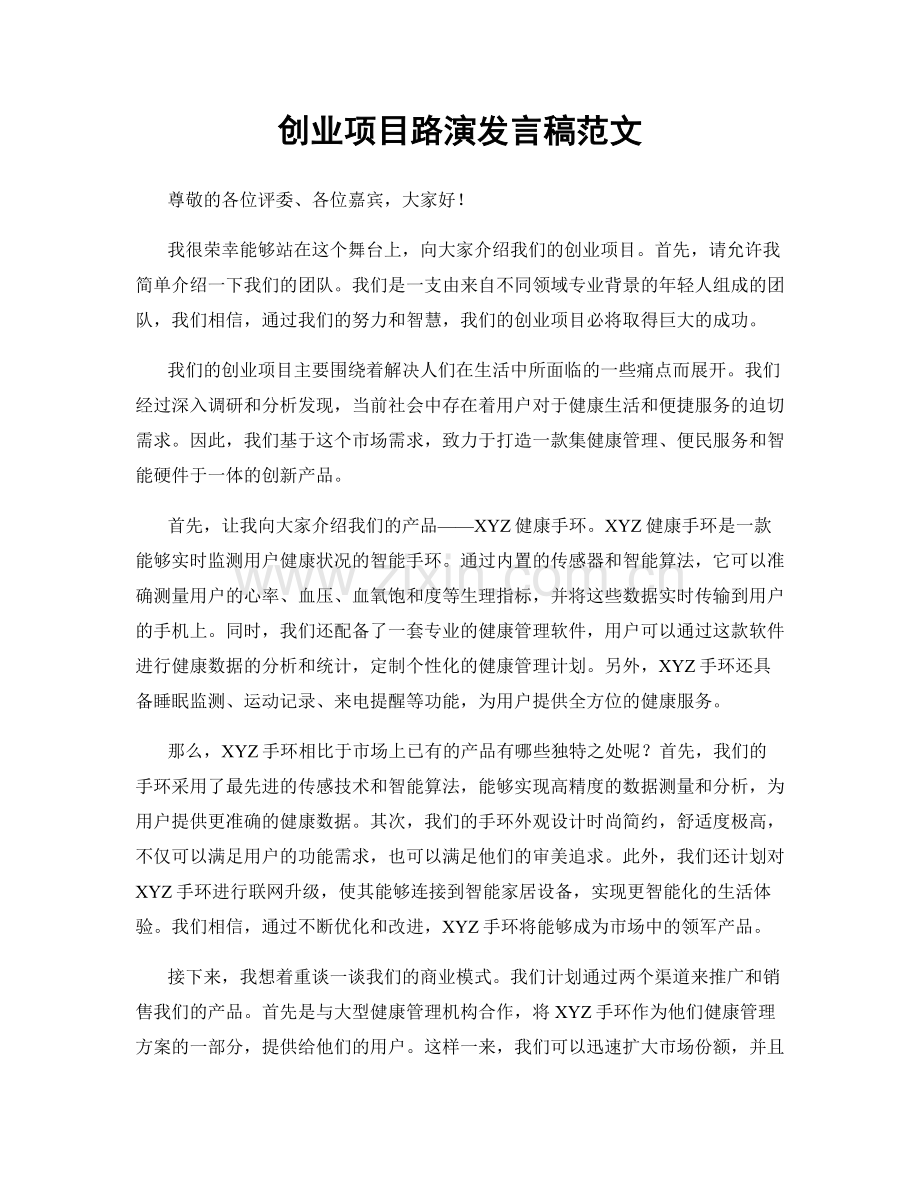 创业项目路演发言稿范文

尊敬的各位评委、各位嘉宾，大家好！

我很荣幸能够站在这个舞台上，向大家介绍我们的创业项目。首先，请允许我简单介绍一下我们的团队。我们是一支由来自不同领域专业背景的年轻人组成的团队，我们相信，通过我们的努力和智慧，我们的创业项目必将取得巨大的成功。

我们的创业项目主要围绕着解决人们在生活中所面临的一些痛点而展开。我们经过深入调研和分析发现，当前社会中存在着用户对于健康生活和便捷服务的迫切需求。因此，我们基于这个市场需求，致力于打造一款集健康管理、便民服务和智能硬件于一体的创新产品。

首先，让我向大家介绍我们的产品——XYZ健康手环。XYZ健康手环是一款能够实时监测用户健康状况的智能手环。通过内置的传感器和智能算法，它可以准确测量用户的心率、血压、血氧饱和度等生理指标，并将这些数据实时传输到用户的手机上。同时，我们还配备了一套专业的健康管理软件，用户可以通过这款软件进行健康数据的分析和统计，定制个性化的健康管理计划。另外，XYZ手环还具备睡眠监测、运动记录、来电提醒等功能，为用户提供全方位的健康服务。

那么，XYZ手环相比于市场上已有的产品有哪些独特之处呢？首先，我们的手环采用了最先进的传感技术和智能算法，能够实现高精度的数据测量和分析，为用户提供更准确的健康数据。其次，我们的手环外观设计时尚简约，舒适度极高，不仅可以满足用户的功能需求，也可以满足他们的审美追求。此外，我们还计划对XYZ手环进行联网升级，使其能够连接到智能家居设备，实现更智能化的生活体验。我们相信，通过不断优化和改进，XYZ手环将能够成为市场中的领军产品。

接下来，我想着重谈一谈我们的商业模式。我们计划通过两个渠道来推广和销售我们的产品。首先是与大型健康管理机构合作，将XYZ手环作为他们健康管理方案的一部分，提供给他们的用户。这样一来，我们可以迅速扩大市场份额，并且

www.zixin.com.cn